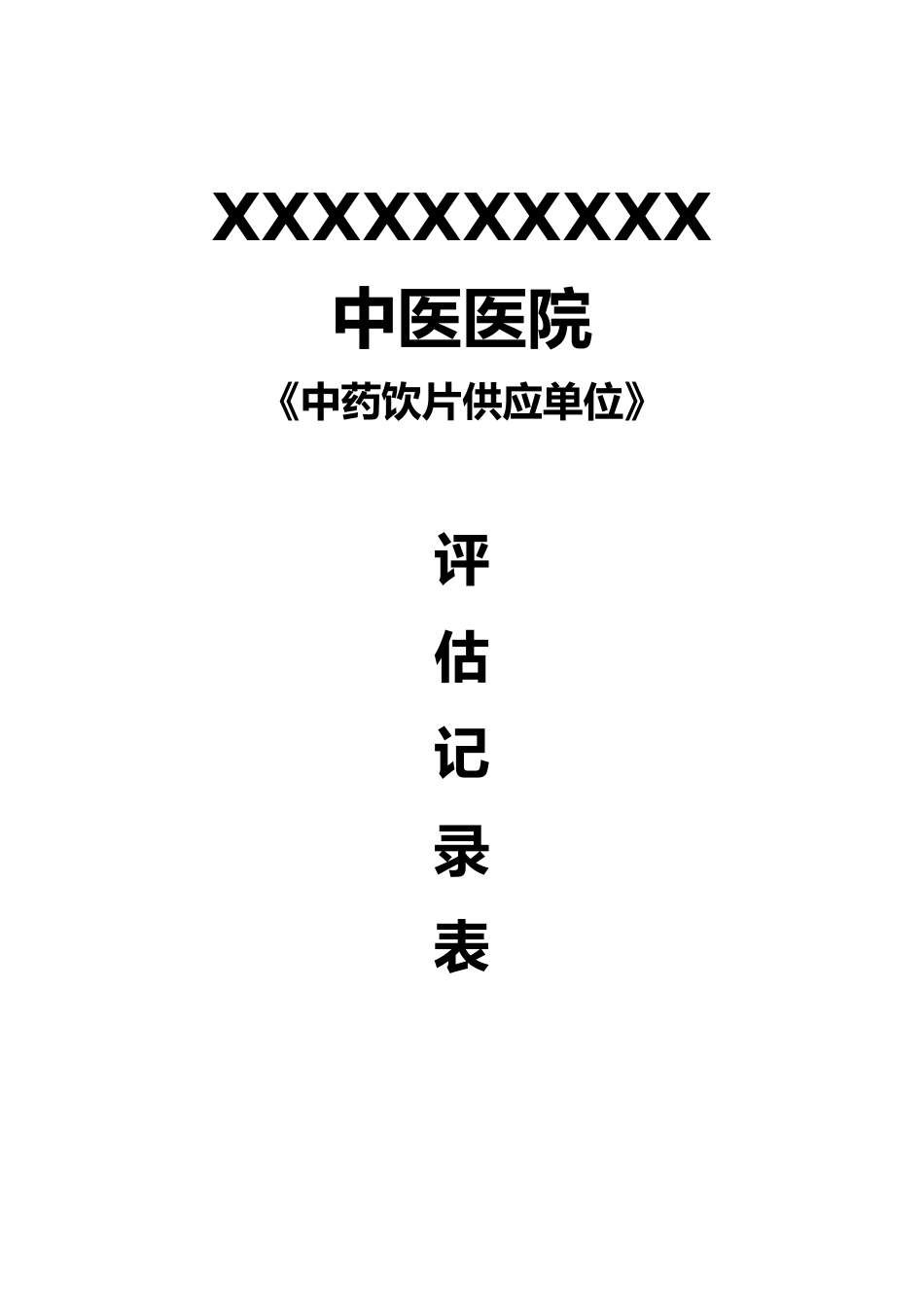 XXXXXXXXXX

中医医院

《中药饮片供应单位》

评

估

记

录

表